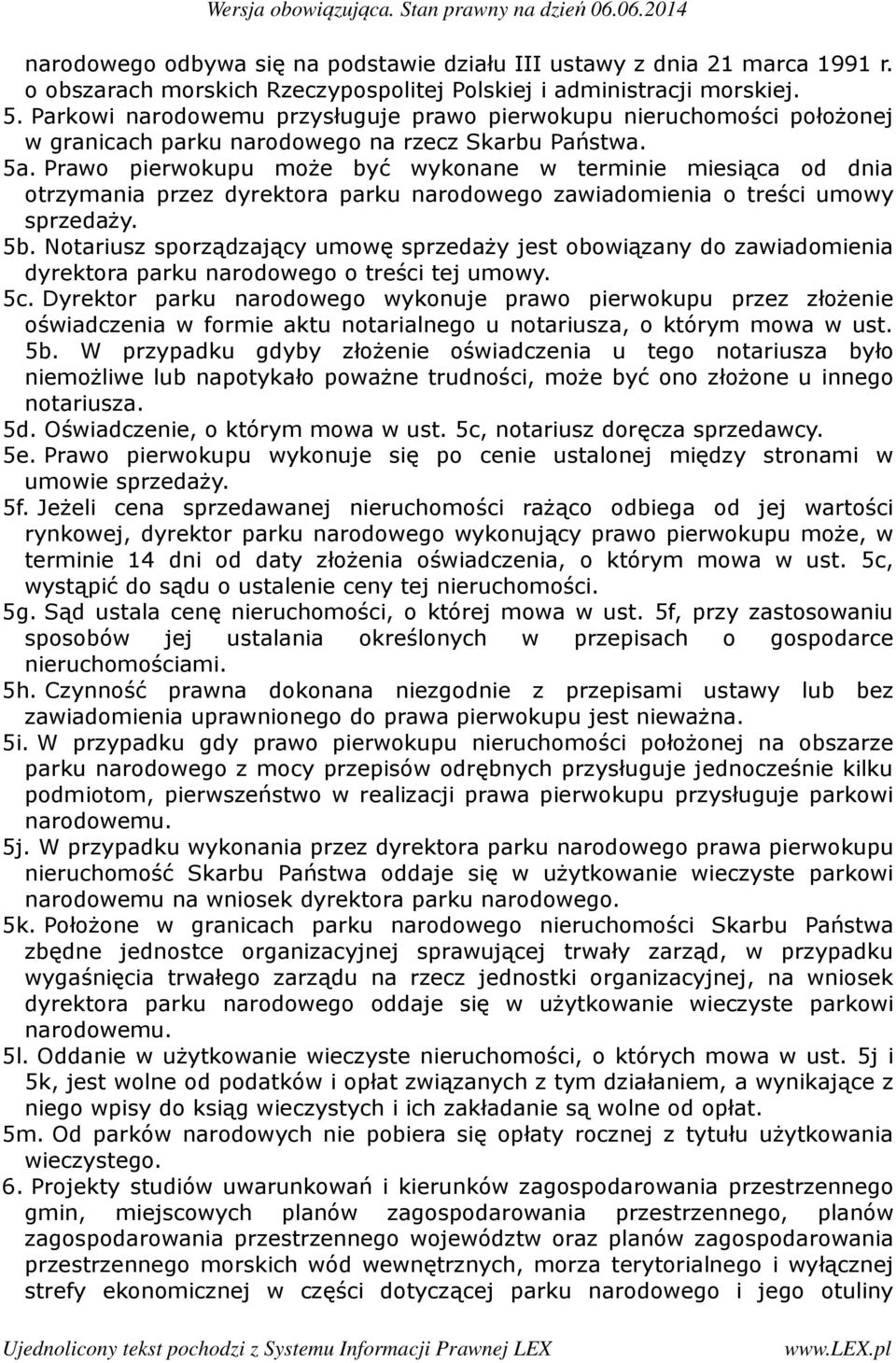 Wersja obowiązująca. Stan prawny na dzień 06.06.2014

narodowego odbywa się na podstawie działu III ustawy z dnia 21 marca 1991 r. o obszarach morskich Rzeczypospolitej Polskiej i administracji morskiej.
5. Parkowi narodowemu przysługuje prawo pierwokupu nieruchomości położonej w granicach parku narodowego na rzecz Skarbu Państwa.
5a. Prawo pierwokupu może być wykonane w terminie miesiąca od dnia otrzymania przez dyrektora parku narodowego zawiadomienia o treści umowy sprzedaży.
5b. Notariusz sporządzający umowę sprzedaży jest obowiązany do zawiadomienia dyrektora parku narodowego o treści tej umowy.
5c. Dyrektor parku narodowego wykonuje prawo pierwokupu przez złożenie oświadczenia w formie aktu notarialnego u notariusza, o którym mowa w ust. 5b. W przypadku gdyby złożenie oświadczenia u tego notariusza było niemożliwe lub napotykało poważne trudności, może być ono złożone u innego notariusza.
5d. Oświadczenie, o którym mowa w ust. 5c, notariusz doręcza sprzedawcy.
5e. Prawo pierwokupu wykonuje się po cenie ustalonej między stronami w umowie sprzedaży.
5f. Jeżeli cena sprzedawanej nieruchomości rażąco odbiega od jej wartości rynkowej, dyrektor parku narodowego wykonujący prawo pierwokupu może, w terminie 14 dni od daty złożenia oświadczenia, o którym mowa w ust. 5c, wystąpić do sądu o ustalenie ceny tej nieruchomości.
5g. Sąd ustala cenę nieruchomości, o której mowa w ust. 5f, przy zastosowaniu sposobów jej ustalania określonych w przepisach o gospodarce nieruchomościami.
5h. Czynność prawna dokonana niezgodnie z przepisami ustawy lub bez zawiadomienia uprawnionego do prawa pierwokupu jest nieważna.
5i. W przypadku gdy prawo pierwokupu nieruchomości położonej na obszarze parku narodowego z mocy przepisów odrębnych przysługuje jednocześnie kilku podmiotom, pierwszeństwo w realizacji prawa pierwokupu przysługuje parkowi narodowemu.
5j. W przypadku wykonania przez dyrektora parku narodowego prawa pierwokupu nieruchomość Skarbu Państwa oddaje się w użytkowanie wieczyste parkowi narodowemu na wniosek dyrektora parku narodowego.
5k. Położone w granicach parku narodowego nieruchomości Skarbu Państwa zbędne jednostce organizacyjnej sprawującej trwały zarząd, w przypadku wygaśnięcia trwałego zarządu na rzecz jednostki organizacyjnej, na wniosek dyrektora parku narodowego oddaje się w użytkowanie wieczyste parkowi narodowemu.
5l. Oddanie w użytkowanie wieczyste nieruchomości, o których mowa w ust. 5j i 5k, jest wolne od podatków i opłat związanych z tym działaniem, a wynikające z niego wpisy do ksiąg wieczystych i ich zakładanie są wolne od opłat.
5m. Od parków narodowych nie pobiera się opłaty rocznej z tytułu użytkowania wieczystego.
6. Projekty studiów uwarunkowań i kierunków zagospodarowania przestrzennego gmin, miejscowych planów zagospodarowania przestrzennego, planów zagospodarowania przestrzennego województw oraz planów zagospodarowania przestrzennego morskich wód wewnętrznych, morza terytorialnego i wyłącznej strefy ekonomicznej w części dotyczącej parku narodowego i jego otuliny

Ujednolicony tekst pochodzi z Systemu Informacji Prawnej LEX www.LEX.pl